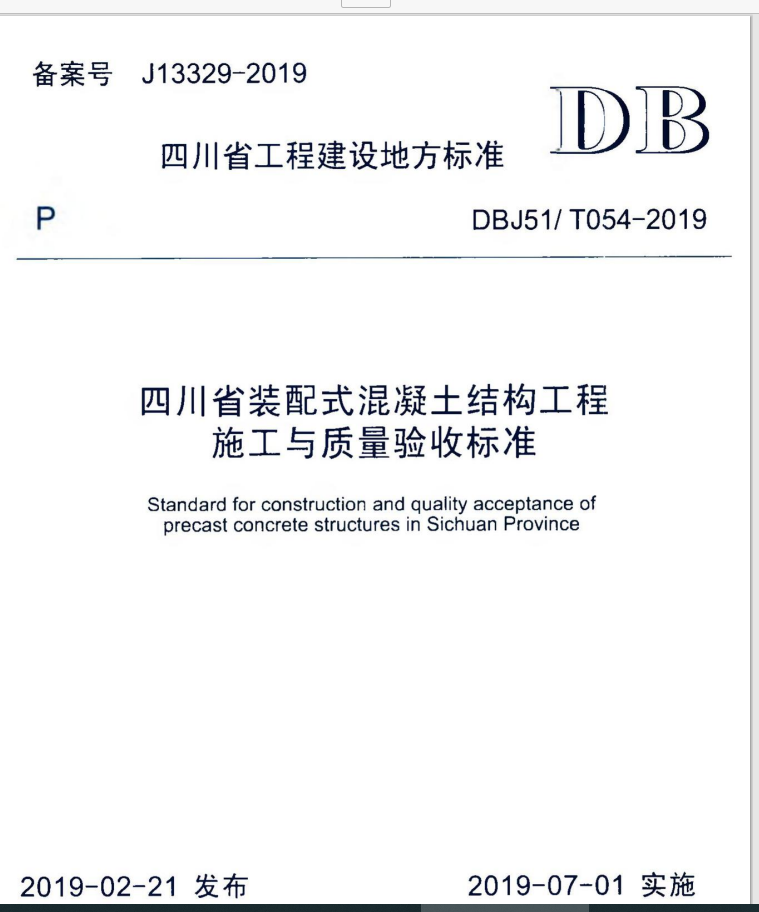 备案号 J13329-2019

DB

四川省工程建设地方标准

P

DBJ51/ T054-2019

四川省装配式混凝土结构工程
施工与质量验收标准

Standard for construction and quality acceptance of precast concrete structures in Sichuan Province

2019-02-21 发布

2019-07-01 实施